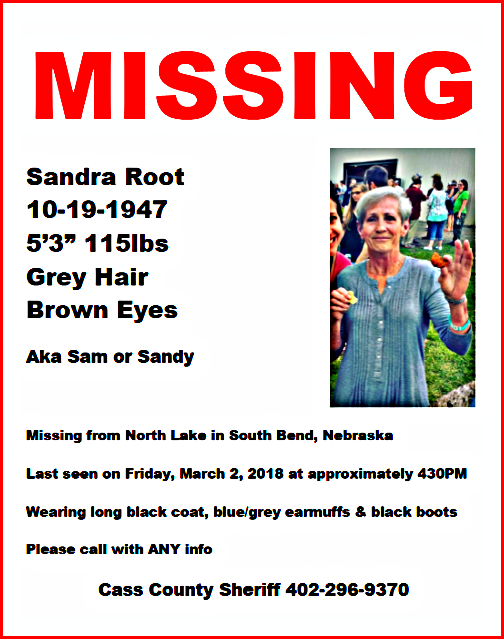 MISSING

Sandra Root
10-19-1947
5’3” 115lbs
Grey Hair
Brown Eyes

Aka Sam or Sandy

Missing from North Lake in South Bend, Nebraska

Last seen on Friday, March 2, 2018 at approximately 430PM

Wearing long black coat, blue/grey earmuffs & black boots

Please call with ANY info

Cass County Sheriff 402-296-9370